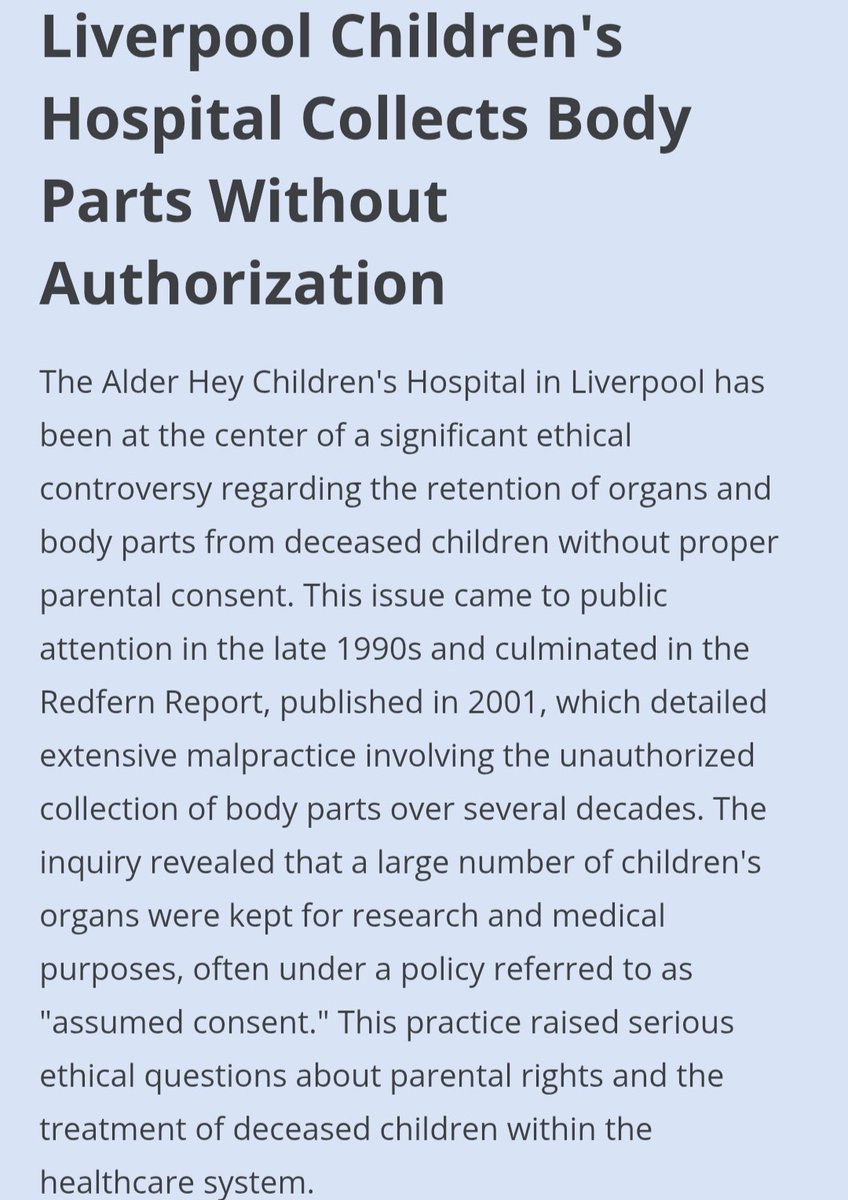 Liverpool Children's Hospital Collects Body Parts Without Authorization

The Alder Hey Children's Hospital in Liverpool has been at the center of a significant ethical controversy regarding the retention of organs and body parts from deceased children without proper parental consent. This issue came to public attention in the late 1990s and culminated in the Redfern Report, published in 2001, which detailed extensive malpractice involving the unauthorized collection of body parts over several decades. The inquiry revealed that a large number of children's organs were kept for research and medical purposes, often under a policy referred to as "assumed consent." This practice raised serious ethical questions about parental rights and the treatment of deceased children within the healthcare system.